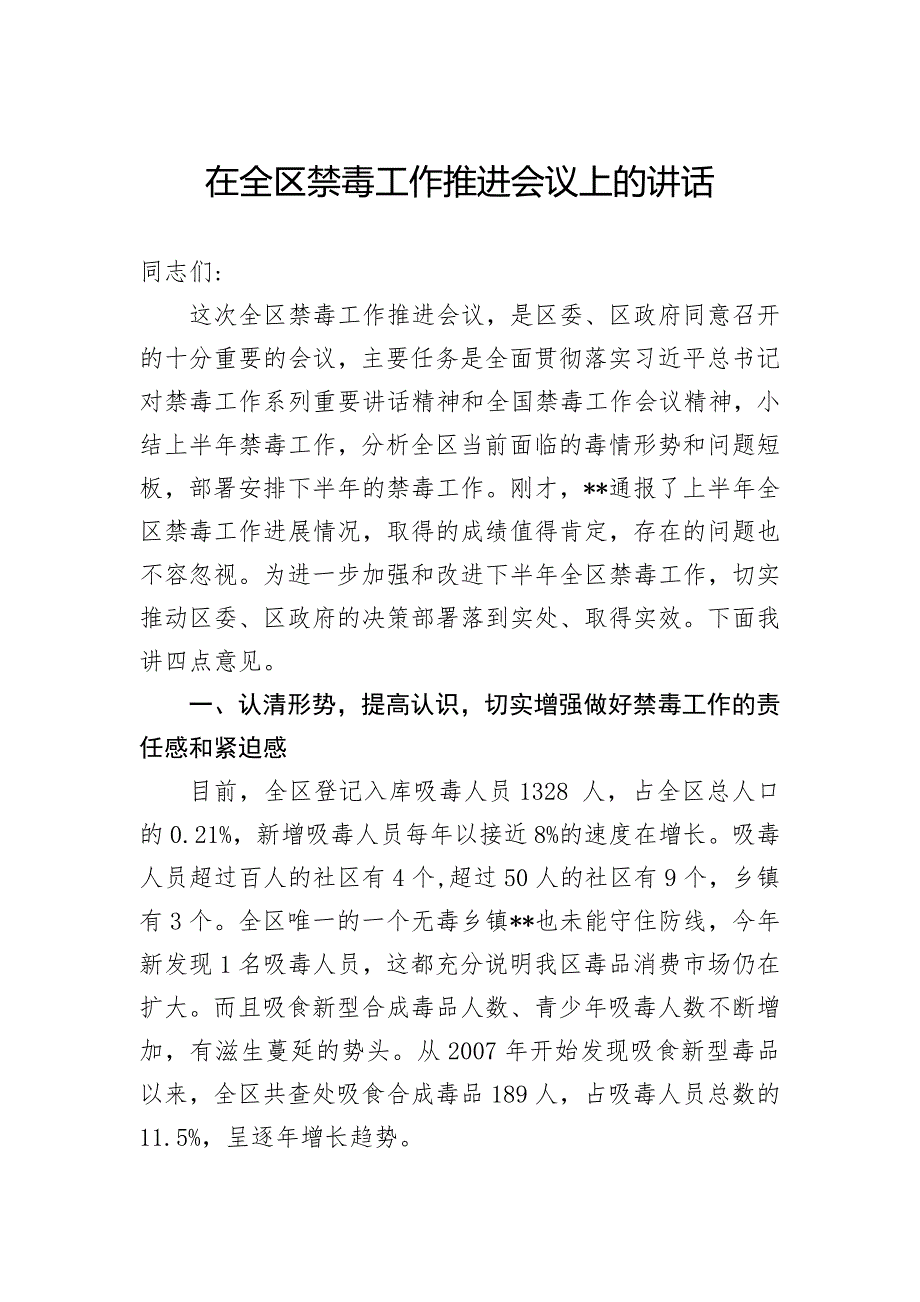 在全区禁毒工作推进会议上的讲话

同志们：

这次全区禁毒工作推进会议，是区委、区政府同意召开的十分重要的会议，主要任务是全面贯彻落实习近平总书记对禁毒工作系列重要讲话精神和全国禁毒工作会议精神，小结上半年禁毒工作，分析全区当前面临的毒情形势和问题短板，部署安排下半年的禁毒工作。刚才，**通报了上半年全区禁毒工作进展情况，取得的成绩值得肯定，存在的问题也不容忽视。为进一步加强和改进下半年全区禁毒工作，切实推动区委、区政府的决策部署落到实处、取得实效。下面我讲四点意见。

一、认清形势，提高认识，切实增强做好禁毒工作的责任感和紧迫感

目前，全区登记入库吸毒人员 1328 人，占全区总人口的 0.21%，新增吸毒人员每年以接近 8%的速度在增长。吸毒人员超过百人的社区有 4 个，超过 50 人的社区有 9 个，乡镇有 3 个。全区唯一的一个无毒乡镇**也未能守住防线，今年新发现 1 名吸毒人员，这都充分说明我区毒品消费市场仍在扩大。而且吸食新型合成毒品人数、青少年吸毒人数不断增加，有滋生蔓延的势头。从 2007 年开始发现吸食新型毒品以来，全区共查处吸食合成毒品 189 人，占吸毒人员总数的 11.5%，呈逐年增长趋势。